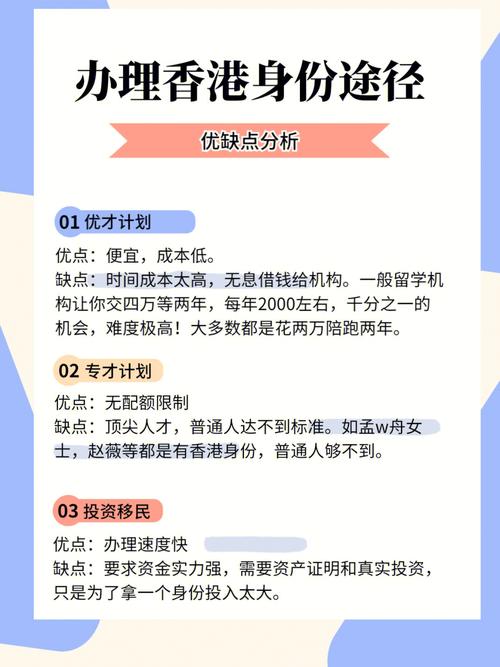 办理香港身份途径

优缺点分析

01 优才计划

优点：便宜，成本低。
缺点：时间成本太高，无息借钱给机构。一般留学机构让你交四万等两年，每年2000左右，千分之一的机会，难度极高！大多数都是花两万陪跑两年。

02 专才计划

优点：无配额限制
缺点：顶尖人才，普通人达不到标准。如孟w舟女士，赵薇等都是有香港身份，普通人够不到。

03 投资移民

优点：办理速度快
缺点：要求资金实力强，需要资产证明和真实投资，只是为了拿一个身份投入太大。